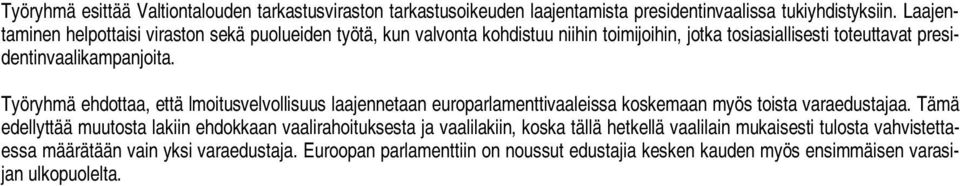 Työryhmä esittää Valtiontalouden tarkastusviraston tarkastusoikeuden laajentamista presidentinvaalissa tukiyhdistyksiin. Laajentaminen helpottaisi viraston sekä puolueiden työtä, kun valvonta kohdistuu niihin toimijoihin, jotka tosiasiallisesti toteuttavat presidentinvaalikampanjoita.

Työryhmä ehdottaa, että lmoitusvelvollisuus laajennetaan europarlamenttivaaleissa koskemaan myös toista varaedustajaa. Tämä edellyttää muutosta lakiin ehdokkaan vaalirahoituksesta ja vaalilakiin, koska tällä hetkellä vaalilain mukaisesti tulosta vahvistettaessa määrätään vain yksi varaedustaja. Euroopan parlamenttiin on noussut edustajia kesken kauden myös ensimmäisen varasijan ulkopuolelta.